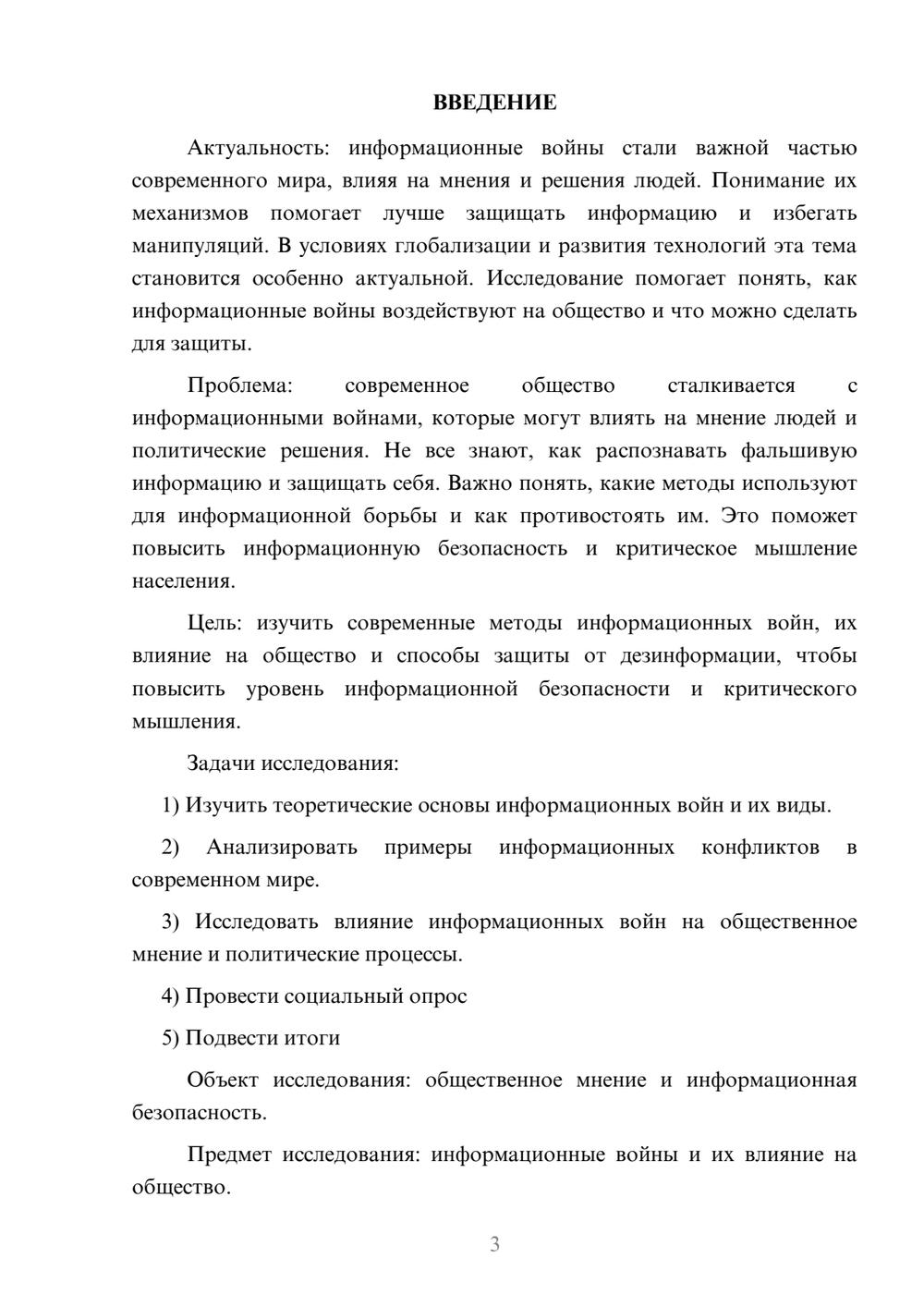 ВВЕДЕНИЕ

Актуальность: информационные войны стали важной частью современного мира, влияя на мнения и решения людей. Понимание их механизмов помогает лучше защищать информацию и избегать манипуляций. В условиях глобализации и развития технологий эта тема становится особенно актуальной. Исследование помогает понять, как информационные войны воздействуют на общество и что можно сделать для защиты.

Проблема: современное общество сталкивается с информационными войнами, которые могут влиять на мнение людей и политические решения. Не все знают, как распознавать фальшивую информацию и защищать себя. Важно понять, какие методы используют для информационной борьбы и как противостоять им. Это поможет повысить информационную безопасность и критическое мышление населения.

Цель: изучить современные методы информационных войн, их влияние на общество и способы защиты от дезинформации, чтобы повысить уровень информационной безопасности и критического мышления.

Задачи исследования:

1) Изучить теоретические основы информационных войн и их виды.

2) Анализировать примеры информационных конфликтов в современном мире.

3) Исследовать влияние информационных войн на общественное мнение и политические процессы.

4) Провести социальный опрос

5) Подвести итоги

Объект исследования: общественное мнение и информационная безопасность.

Предмет исследования: информационные войны и их влияние на общество.

3